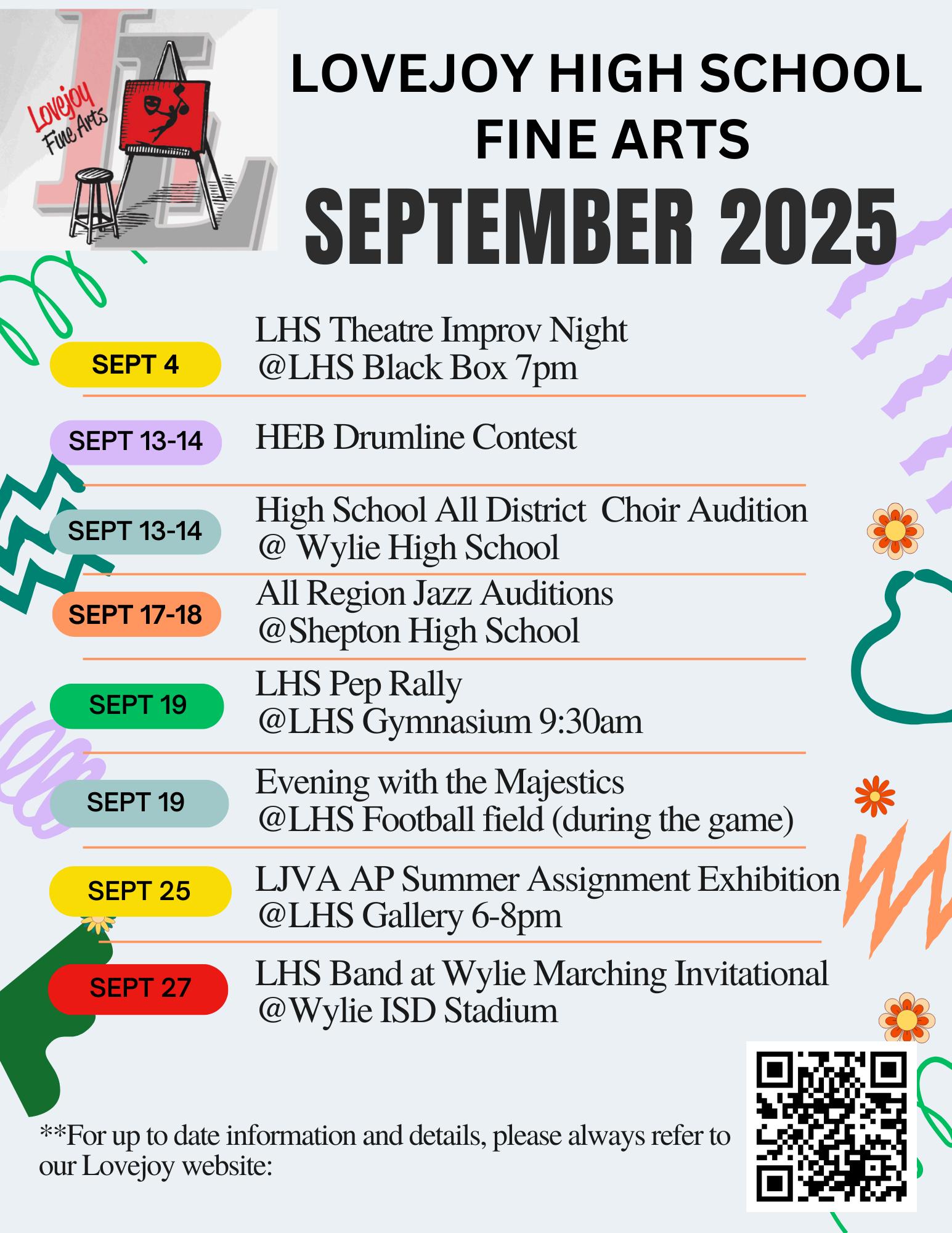 Lovejoy Fine Arts

LOVEJOY HIGH SCHOOL FINE ARTS

SEPTEMBER 2025

SEPT 4

LHS Theatre Improv Night
@LHS Black Box 7pm

SEPT 13-14

HEB Drumline Contest

SEPT 13-14

High School All District Choir Audition
@ Wylie High School

SEPT 17-18

All Region Jazz Auditions
@Shepton High School

SEPT 19

LHS Pep Rally
@LHS Gymnasium 9:30am

SEPT 19

Evening with the Majestics
@LHS Football field (during the game)

SEPT 25

LJVA AP Summer Assignment Exhibition
@LHS Gallery 6-8pm

SEPT 27

LHS Band at Wylie Marching Invitational
@Wylie ISD Stadium

**For up to date information and details, please always refer to our Lovejoy website: